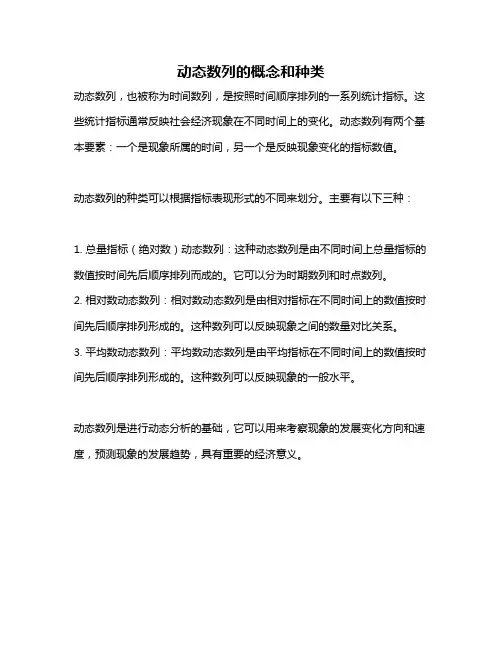 动态数列的概念和种类

动态数列，也被称为时间数列，是按照时间顺序排列的一系列统计指标。这些统计指标通常反映社会经济现象在不同时间上的变化。动态数列有两个基本要素：一个是现象所属的时间，另一个是反映现象变化的指标数值。

动态数列的种类可以根据指标表现形式的不同来划分。主要有以下三种：

1. 总量指标（绝对数）动态数列：这种动态数列是由不同时间上总量指标的数值按时间先后顺序排列而成的。它可以分为时期数列和时点数列。
2. 相对数动态数列：相对数动态数列是由相对指标在不同时间上的数值按时间先后顺序排列形成的。这种数列可以反映现象之间的数量对比关系。
3. 平均数动态数列：平均数动态数列是由平均指标在不同时间上的数值按时间先后顺序排列形成的。这种数列可以反映现象的一般水平。

动态数列是进行动态分析的基础，它可以用来考察现象的发展变化方向和速度，预测现象的发展趋势，具有重要的经济意义。